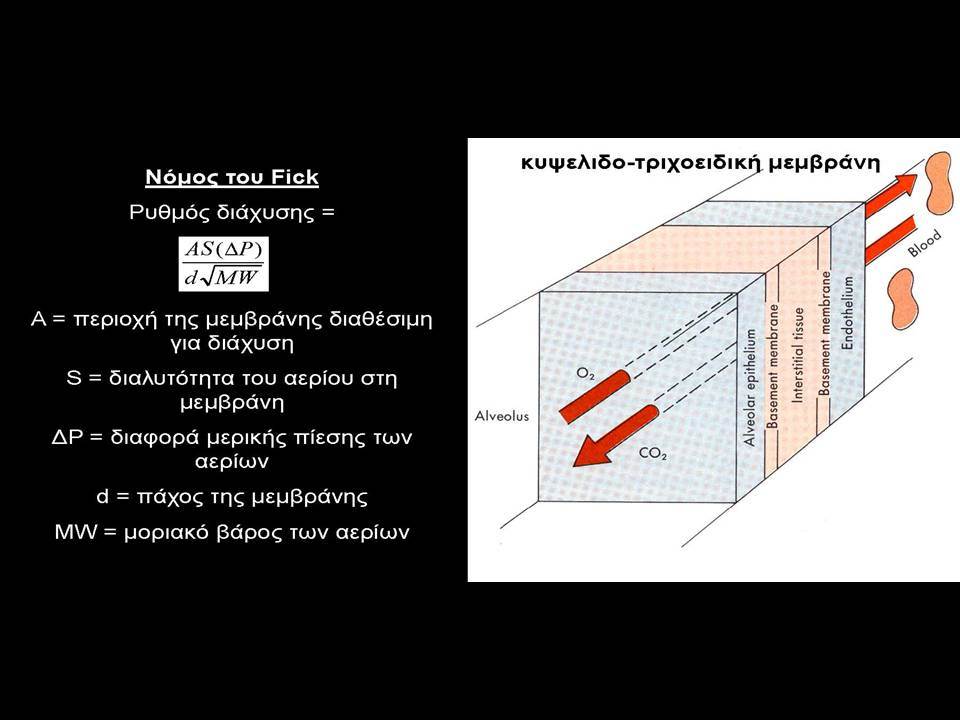 Νόμος του Fick

Ρυθμός διάχυσης =

$\frac{AS(\Delta P)}{d\sqrt{MW}}$

A = περιοχή της μεμβράνης διαθέσιμη για διάχυση

S = διαλυτότητα του αερίου στη μεμβράνη

ΔP = διαφορά μερικής πίεσης των αερίων

d = πάχος της μεμβράνης

MW = μοριακό βάρος των αερίων

κυψελιδο-τριχοειδική μεμβράνη

Blood

Alveolus

$O_2$

$CO_2$

Alveolar epithelium

Basement membrane

Interstitial tissue

Basement membrane

Endothelium